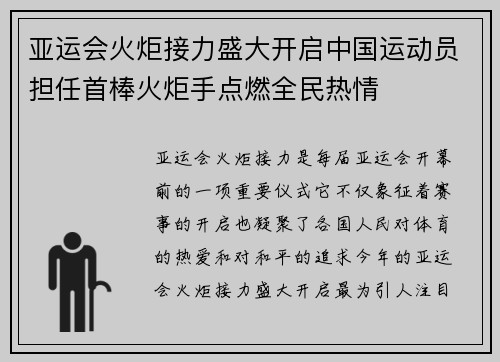 亚运会火炬接力盛大开启中国运动员担任首棒火炬手点燃全民热情

亚运会火炬接力是每届亚运会开幕前的一项重要仪式它不仅象征着赛事的开启也凝聚了各国人民对体育的热爱和对和平的追求今年的亚运会火炬接力盛大开启最为引人注目